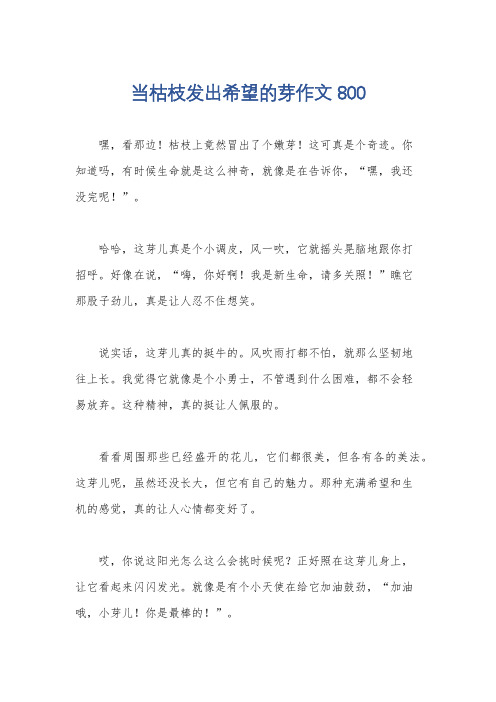 当枯枝发出希望的芽作文 800

嘿，看那边！枯枝上竟然冒出了个嫩芽！这可真是个奇迹。你知道吗，有时候生命就是这么神奇，就像是在告诉你，“嘿，我还没完呢！”。

哈哈，这芽儿真是个小调皮，风一吹，它就摇头晃脑地跟你打招呼。好像在说，“嗨，你好啊！我是新生命，请多关照！”瞧它那股子劲儿，真是让人忍不住想笑。

说实话，这芽儿真的挺牛的。风吹雨打都不怕，就那么坚韧地往上长。我觉得它就像是个小勇士，不管遇到什么困难，都不会轻易放弃。这种精神，真的挺让人佩服的。

看看周围那些已经盛开的花儿，它们都很美，但各有各的美法。这芽儿呢，虽然还没长大，但它有自己的魅力。那种充满希望和生机的感觉，真的让人心情都变好了。

哎，你说这阳光怎么这么会挑时候呢？正好照在这芽儿身上，让它看起来闪闪发光。就像是有个小天使在给它加油鼓劲，“加油哦，小芽儿！你是最棒的！”。